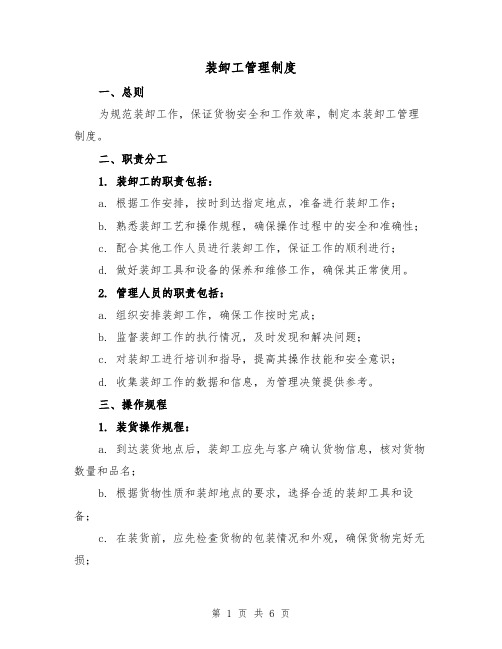 装卸工管理制度

一、总则

为规范装卸工作，保证货物安全和工作效率，制定本装卸工管理制度。

二、职责分工

1. 装卸工的职责包括：

a. 根据工作安排，按时到达指定地点，准备进行装卸工作；

b. 熟悉装卸工艺和操作规程，确保操作过程中的安全和准确性；

c. 配合其他工作人员进行装卸工作，保证工作的顺利进行；

d. 做好装卸工具和设备的保养和维修工作，确保其正常使用。

2. 管理人员的职责包括：

a. 组织安排装卸工作，确保工作按时完成；

b. 监督装卸工作的执行情况，及时发现和解决问题；

c. 对装卸工进行培训和指导，提高其操作技能和安全意识；

d. 收集装卸工作的数据和信息，为管理决策提供参考。

三、操作规程

1. 装货操作规程：

a. 到达装货地点后，装卸工应先与客户确认货物信息，核对货物数量和品名；

b. 根据货物性质和装卸地点的要求，选择合适的装卸工具和设备；

c. 在装货前，应先检查货物的包装情况和外观，确保货物完好无损；

第 1 页 共 6 页